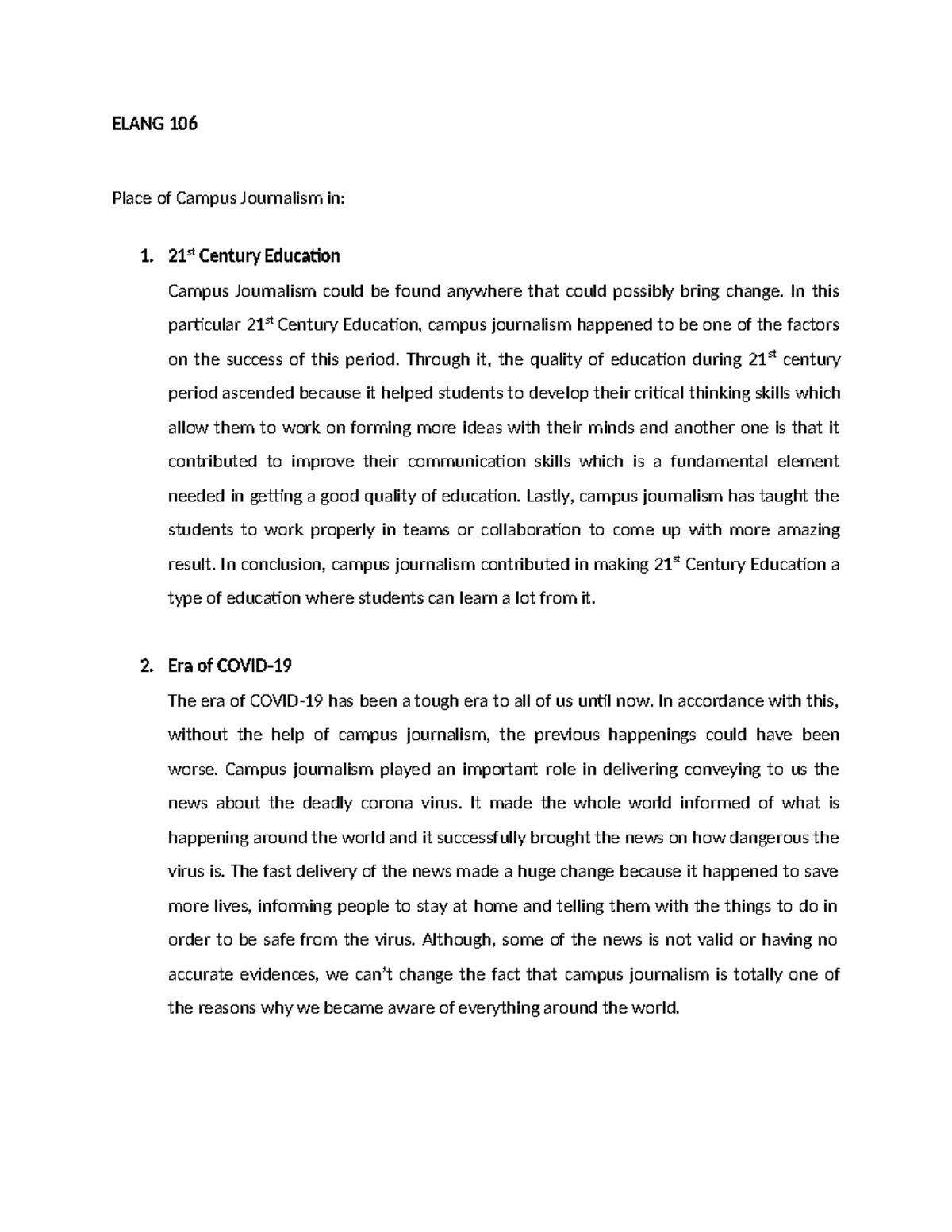 ELANG 106

Place of Campus Journalism in:

1. 21st Century Education

Campus Journalism could be found anywhere that could possibly bring change. In this particular 21st Century Education, campus journalism happened to be one of the factors on the success of this period. Through it, the quality of education during 21st century period ascended because it helped students to develop their critical thinking skills which allow them to work on forming more ideas with their minds and another one is that it contributed to improve their communication skills which is a fundamental element needed in getting a good quality of education. Lastly, campus journalism has taught the students to work properly in teams or collaboration to come up with more amazing result. In conclusion, campus journalism contributed in making 21st Century Education a type of education where students can learn a lot from it.

2. Era of COVID-19

The era of COVID-19 has been a tough era to all of us until now. In accordance with this, without the help of campus journalism, the previous happenings could have been worse. Campus journalism played an important role in delivering conveying to us the news about the deadly corona virus. It made the whole world informed of what is happening around the world and it successfully brought the news on how dangerous the virus is. The fast delivery of the news made a huge change because it happened to save more lives, informing people to stay at home and telling them with the things to do in order to be safe from the virus. Although, some of the news is not valid or having no accurate evidences, we can't change the fact that campus journalism is totally one of the reasons why we became aware of everything around the world.